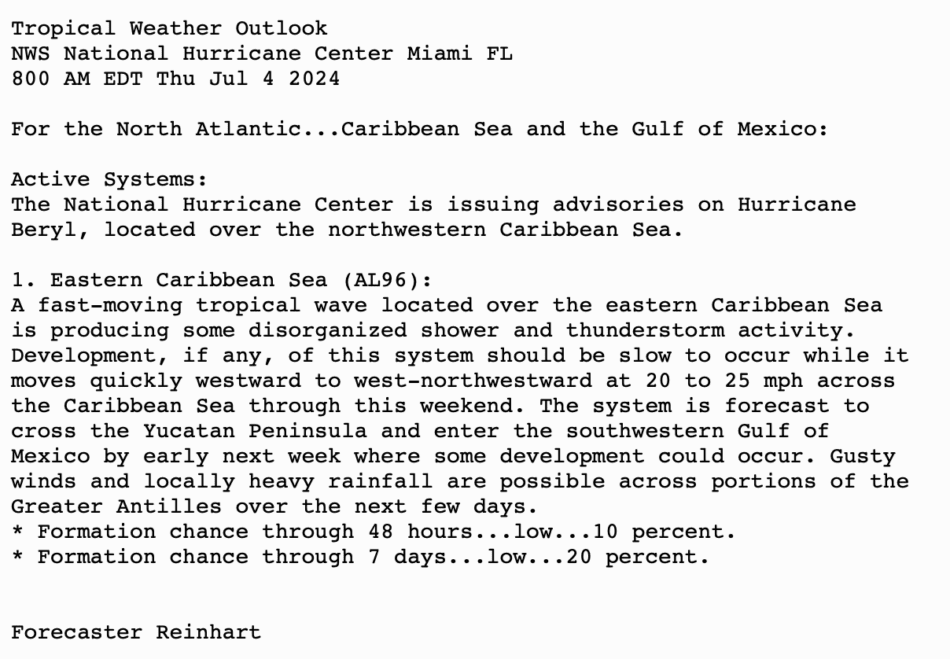 Tropical Weather Outlook
NWS National Hurricane Center Miami FL
800 AM EDT Thu Jul 4 2024

For the North Atlantic...Caribbean Sea and the Gulf of Mexico:

Active Systems:
The National Hurricane Center is issuing advisories on Hurricane Beryl, located over the northwestern Caribbean Sea.

1. Eastern Caribbean Sea (AL96):
A fast-moving tropical wave located over the eastern Caribbean Sea is producing some disorganized shower and thunderstorm activity. Development, if any, of this system should be slow to occur while it moves quickly westward to west-northwestward at 20 to 25 mph across the Caribbean Sea through this weekend. The system is forecast to cross the Yucatan Peninsula and enter the southwestern Gulf of Mexico by early next week where some development could occur. Gusty winds and locally heavy rainfall are possible across portions of the Greater Antilles over the next few days.
* Formation chance through 48 hours...low...10 percent.
* Formation chance through 7 days...low...20 percent.

Forecaster Reinhart